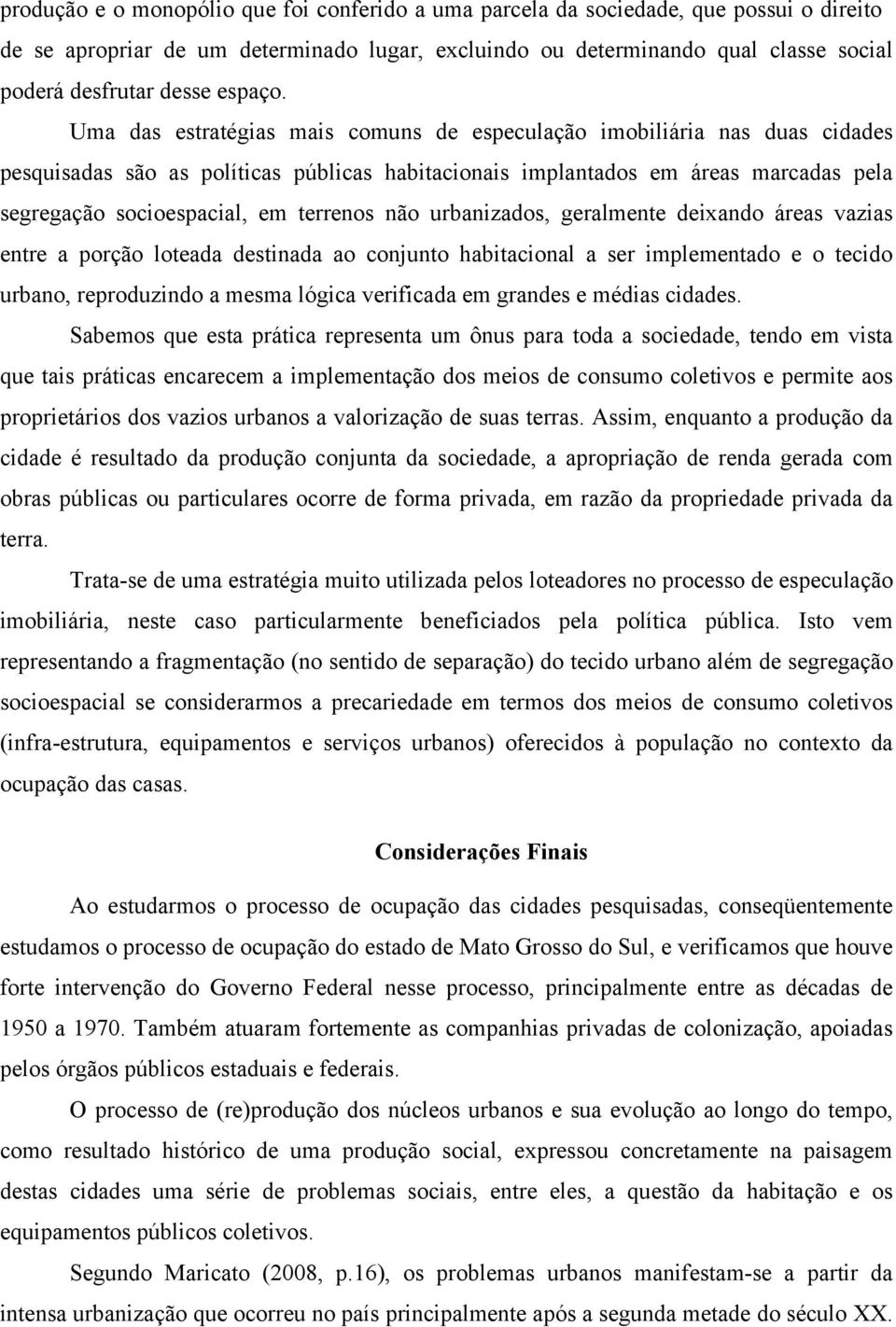 produção e o monopólio que foi conferido a uma parcela da sociedade, que possui o direito de se apropriar de um determinado lugar, excluindo ou determinando qual classe social poderá desfrutar desse espaço.

Uma das estratégias mais comuns de especulação imobiliária nas duas cidades pesquisadas são as políticas públicas habitacionais implantados em áreas marcadas pela segregação socioespacial, em terrenos não urbanizados, geralmente deixando áreas vazias entre a porção loteada destinada ao conjunto habitacional a ser implementado e o tecido urbano, reproduzindo a mesma lógica verificada em grandes e médias cidades.

Sabemos que esta prática representa um ônus para toda a sociedade, tendo em vista que tais práticas encarecem a implementação dos meios de consumo coletivos e permite aos proprietários dos vazios urbanos a valorização de suas terras. Assim, enquanto a produção da cidade é resultado da produção conjunta da sociedade, a apropriação de renda gerada com obras públicas ou particulares ocorre de forma privada, em razão da propriedade privada da terra.

Trata-se de uma estratégia muito utilizada pelos loteadores no processo de especulação imobiliária, neste caso particularmente beneficiados pela política pública. Isto vem representando a fragmentação (no sentido de separação) do tecido urbano além de segregação socioespacial se considerarmos a precariedade em termos dos meios de consumo coletivos (infra-estrutura, equipamentos e serviços urbanos) oferecidos à população no contexto da ocupação das casas.

Considerações Finais

Ao estudarmos o processo de ocupação das cidades pesquisadas, conseqüentemente estudamos o processo de ocupação do estado de Mato Grosso do Sul, e verificamos que houve forte intervenção do Governo Federal nesse processo, principalmente entre as décadas de 1950 a 1970. Também atuaram fortemente as companhias privadas de colonização, apoiadas pelos órgãos públicos estaduais e federais.

O processo de (re)produção dos núcleos urbanos e sua evolução ao longo do tempo, como resultado histórico de uma produção social, expressou concretamente na paisagem destas cidades uma série de problemas sociais, entre eles, a questão da habitação e os equipamentos públicos coletivos.

Segundo Maricato (2008, p.16), os problemas urbanos manifestam-se a partir da intensa urbanização que ocorreu no país principalmente após a segunda metade do século XX.